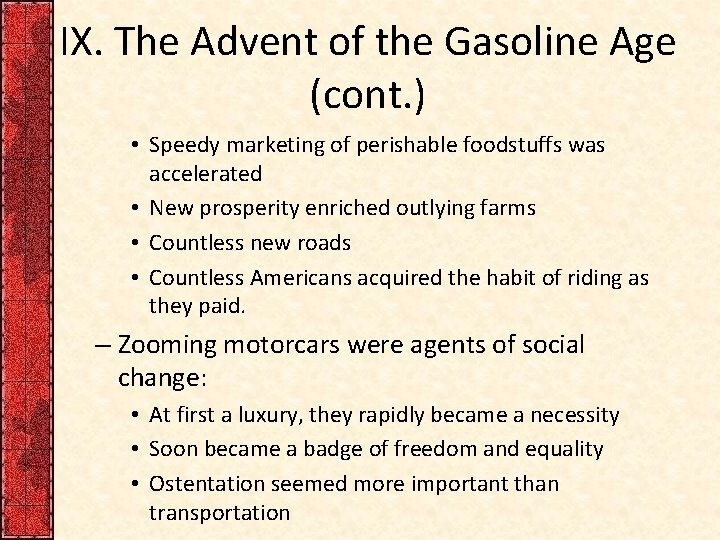 IX. The Advent of the Gasoline Age (cont.)

• Speedy marketing of perishable foodstuffs was accelerated
• New prosperity enriched outlying farms
• Countless new roads
• Countless Americans acquired the habit of riding as they paid.

– Zooming motorcars were agents of social change:

• At first a luxury, they rapidly became a necessity
• Soon became a badge of freedom and equality
• Ostentation seemed more important than transportation